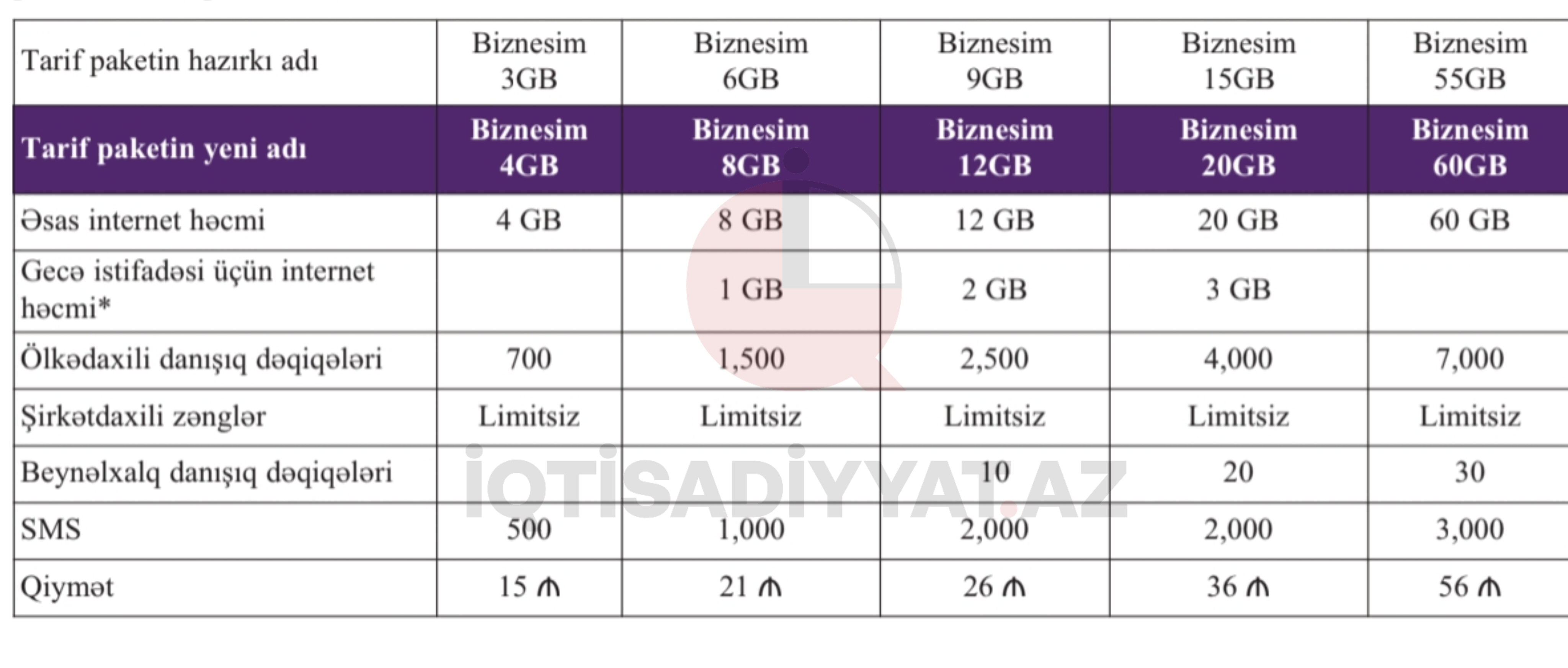 | Tarif paketin hazırkı adı | Biznesim 3GB | Biznesim 6GB | Biznesim 9GB | Biznesim 15GB | Biznesim 55GB |
|---|---|---|---|---|---|
| Tarif paketin yeni adı | Biznesim 4GB | Biznesim 8GB | Biznesim 12GB | Biznesim 20GB | Biznesim 60GB |
| Əsas internet həcmi | 4 GB | 8 GB | 12 GB | 20 GB | 60 GB |
| Gecə istifadəsi üçün internet həcmi* | | 1 GB | 2 GB | 3 GB | |
| Ölkədaxili danışıq dəqiqələri | 700 | 1,500 | 2,500 | 4,000 | 7,000 |
| Şirkətdaxili zənglər | Limitsiz | Limitsiz | Limitsiz | Limitsiz | Limitsiz |
| Beynəlxalq danışıq dəqiqələri | | | 10 | 20 | 30 |
| SMS | 500 | 1,000 | 2,000 | 2,000 | 3,000 |
| Qiymət | 15 ₼ | 21 ₼ | 26 ₼ | 36 ₼ | 56 ₼ |

İQTİSADİYYAT.AZ